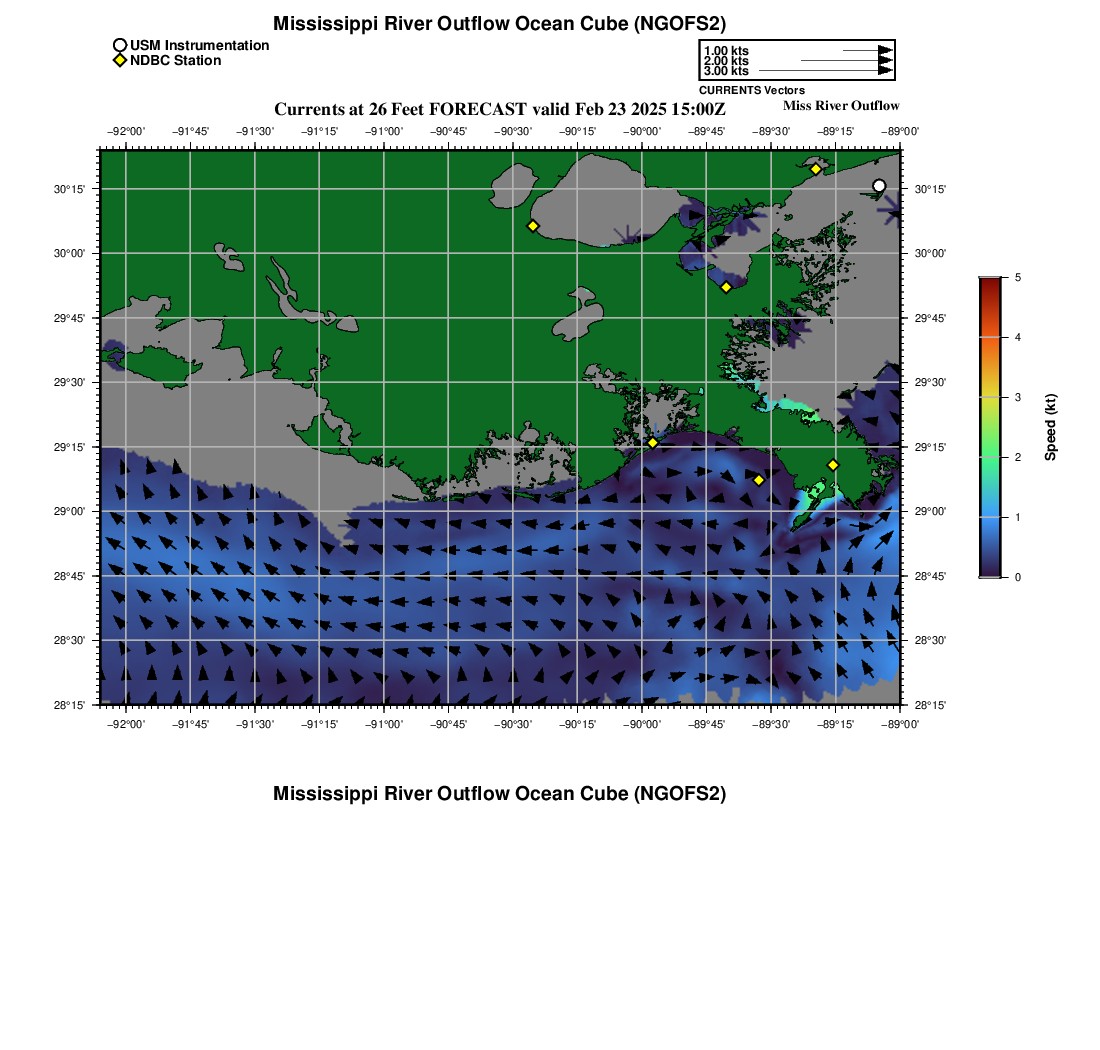 Mississippi River Outflow Ocean Cube (NGOFS2)

USM Instrumentation
NDBC Station

1.00 kts
2.00 kts
3.00 kts
CURRENTS Vectors

Currents at 26 Feet FORECAST valid Feb 23 2025 15:00Z

Miss River Outflow

−92°00' −91°45' −91°30' −91°15' −91°00' −90°45' −90°30' −90°15' −90°00' −89°45' −89°30' −89°15' −89°00'

30°15' 30°00' 29°45' 29°30' 29°15' 29°00' 28°45' 28°30' 28°15'

30°15' 30°00' 29°45' 29°30' 29°15' 29°00' 28°45' 28°30' 28°15'

−92°00' −91°45' −91°30' −91°15' −91°00' −90°45' −90°30' −90°15' −90°00' −89°45' −89°30' −89°15' −89°00'

5
4
3
2
1
0
Speed (kt)

Mississippi River Outflow Ocean Cube (NGOFS2)